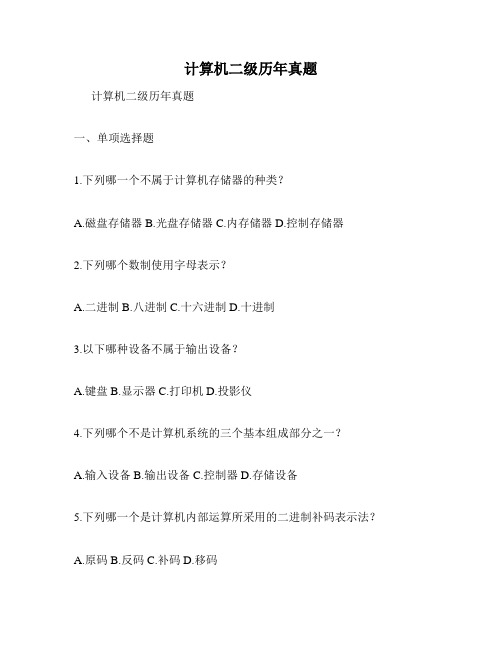 计算机二级历年真题

计算机二级历年真题

一、单项选择题

1.下列哪一个不属于计算机存储器的种类?

A.磁盘存储器 B.光盘存储器 C.内存储器 D.控制存储器

2.下列哪个数制使用字母表示?

A.二进制 B.八进制 C.十六进制 D.十进制

3.以下哪种设备不属于输出设备?

A.键盘 B.显示器 C.打印机 D.投影仪

4.下列哪个不是计算机系统的三个基本组成部分之一?

A.输入设备 B.输出设备 C.控制器 D.存储设备

5.下列哪一个是计算机内部运算所采用的二进制补码表示法?

A.原码 B.反码 C.补码 D.移码